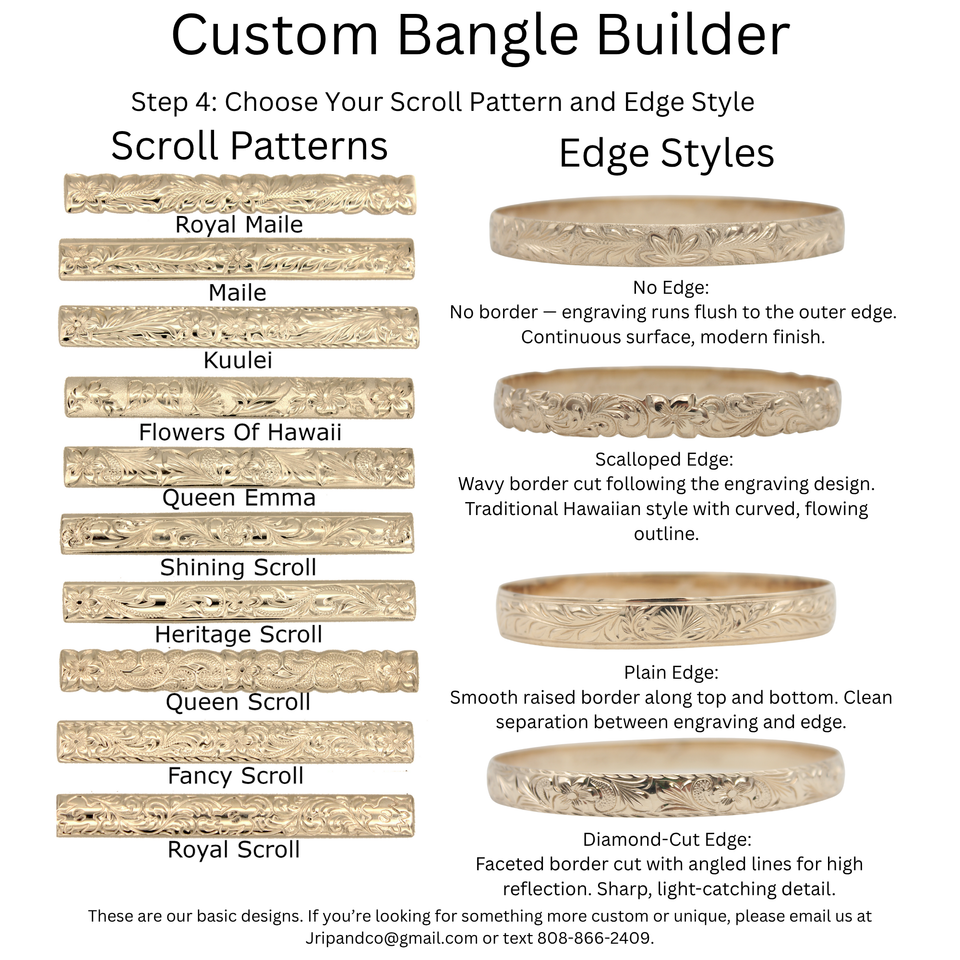 Custom Bangle Builder

Step 4: Choose Your Scroll Pattern and Edge Style

Scroll Patterns

Royal Maile

Maile

Kuulei

Flowers Of Hawaii

Queen Emma

Shining Scroll

Heritage Scroll

Queen Scroll

Fancy Scroll

Royal Scroll

Edge Styles

No Edge:
No border — engraving runs flush to the outer edge. Continuous surface, modern finish.

Scalloped Edge:
Wavy border cut following the engraving design. Traditional Hawaiian style with curved, flowing outline.

Plain Edge:
Smooth raised border along top and bottom. Clean separation between engraving and edge.

Diamond-Cut Edge:
Faceted border cut with angled lines for high reflection. Sharp, light-catching detail.

These are our basic designs. If you're looking for something more custom or unique, please email us at Jripandco@gmail.com or text 808-866-2409.